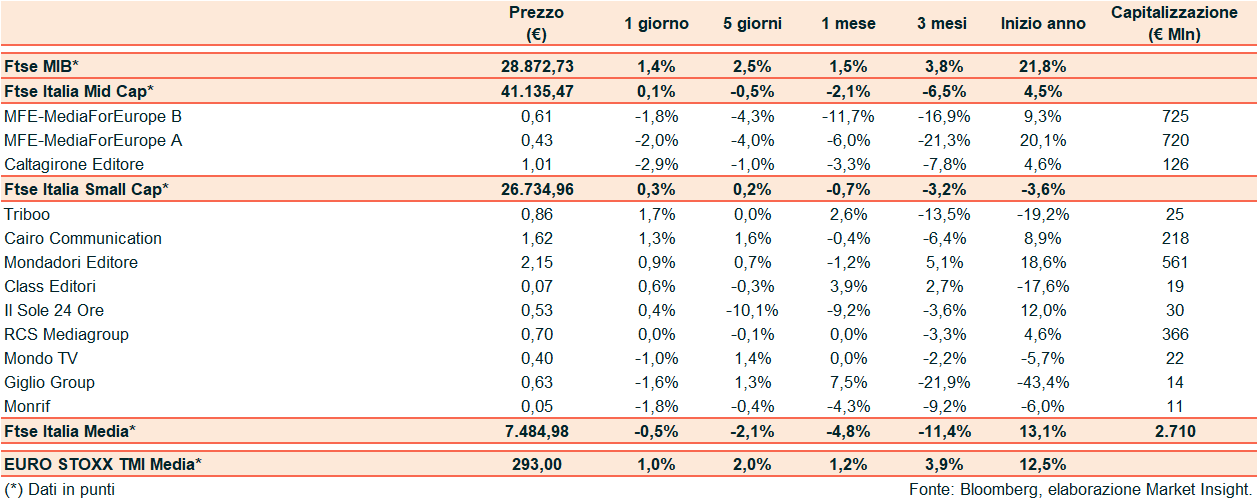 |  | Prezzo (€) | 1 giorno | 5 giorni | 1 mese | 3 mesi | Inizio anno | Capitalizzazione (€ Mln) |
|---|---|---|---|---|---|---|---|
| Ftse MIB* | 28.872,73 | 1,4% | 2,5% | 1,5% | 3,8% | 21,8% | |
| Ftse Italia Mid Cap* | 41.135,47 | 0,1% | -0,5% | -2,1% | -6,5% | 4,5% | |
| MFE-MediaForEurope B | 0,61 | -1,8% | -4,3% | -11,7% | -16,9% | 9,3% | 725 |
| MFE-MediaForEurope A | 0,43 | -2,0% | -4,0% | -6,0% | -21,3% | 20,1% | 720 |
| Caltagirone Editore | 1,01 | -2,9% | -1,0% | -3,3% | -7,8% | 4,6% | 126 |
| Ftse Italia Small Cap* | 26.734,96 | 0,3% | 0,2% | -0,7% | -3,2% | -3,6% | |
| Triboo | 0,86 | 1,7% | 0,0% | 2,6% | -13,5% | -19,2% | 25 |
| Cairo Communication | 1,62 | 1,3% | 1,6% | -0,4% | -6,4% | 8,9% | 218 |
| Mondadori Editore | 2,15 | 0,9% | 0,7% | -1,2% | 5,1% | 18,6% | 561 |
| Class Editori | 0,07 | 0,6% | -0,3% | 3,9% | 2,7% | -17,6% | 19 |
| Il Sole 24 Ore | 0,53 | 0,4% | -10,1% | -9,2% | -3,6% | 12,0% | 30 |
| RCS Mediagroup | 0,70 | 0,0% | -0,1% | 0,0% | -3,3% | 4,6% | 366 |
| Mondo TV | 0,40 | -1,0% | 1,4% | 0,0% | -2,2% | -5,7% | 22 |
| Giglio Group | 0,63 | -1,6% | 1,3% | 7,5% | -21,9% | -43,4% | 14 |
| Monrif | 0,05 | -1,8% | -0,4% | -4,3% | -9,2% | -6,0% | 11 |
| Ftse Italia Media* | 7.484,98 | -0,5% | -2,1% | -4,8% | -11,4% | 13,1% | 2.710 |
| EURO STOXX TMI Media* | 293,00 | 1,0% | 2,0% | 1,2% | 3,9% | 12,5% | |

(*) Dati in punti

Fonte: Bloomberg, elaborazione Market Insight